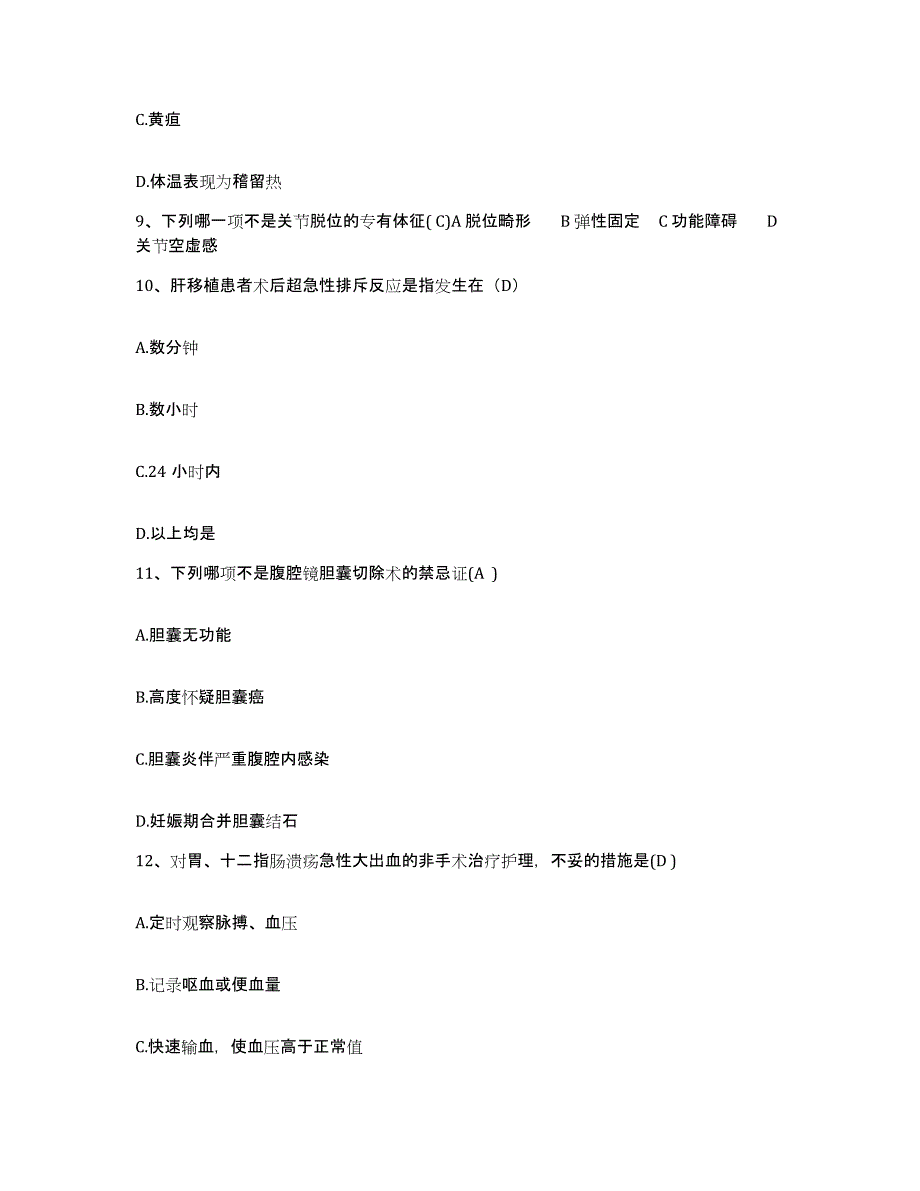 C.黄疸

D.体温表现为稽留热

9、下列哪一项不是关节脱位的专有体征( C)A 脱位畸形　B 弹性固定　C 功能障碍　D 关节空虚感

10、肝移植患者术后超急性排斥反应是指发生在（D）

A.数分钟

B.数小时

C.24 小时内

D.以上均是

11、下列哪项不是腹腔镜胆囊切除术的禁忌证(A )

A.胆囊无功能

B.高度怀疑胆囊癌

C.胆囊炎伴严重腹腔内感染

D.妊娠期合并胆囊结石

12、对胃、十二指肠溃疡急性大出血的非手术治疗护理，不妥的措施是(D )

A.定时观察脉搏、血压

B.记录呕血或便血量

C.快速输血，使血压高于正常值